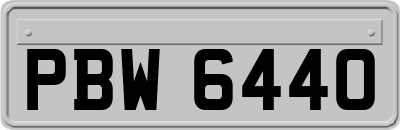 PBW 6440